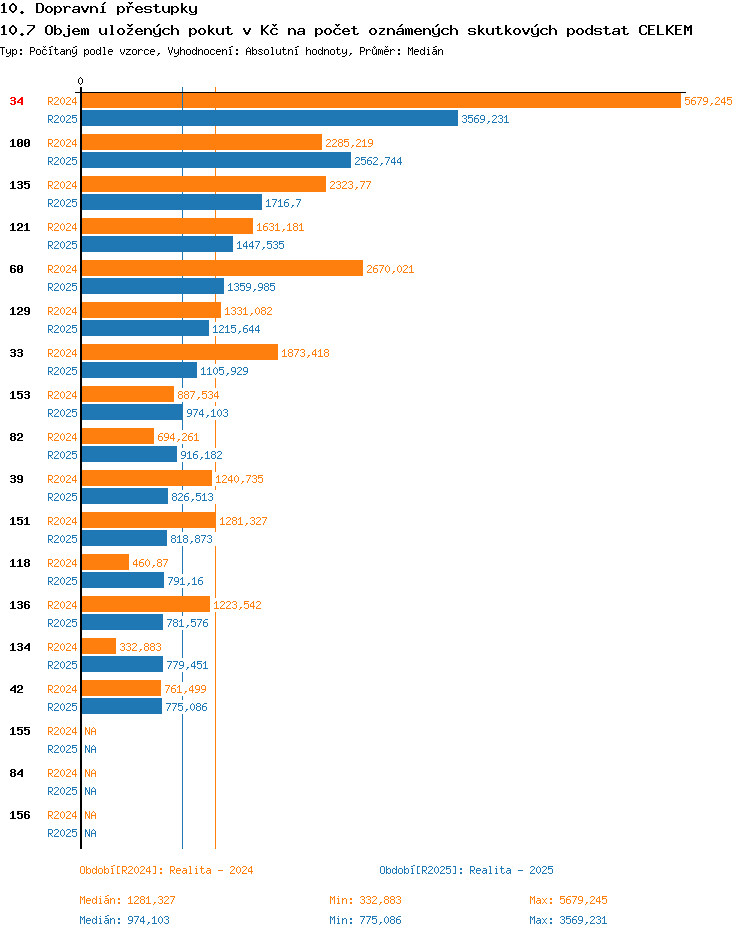 10. Dopravní přestupky
10.7 Objem uložených pokut v Kč na počet oznámených skutkových podstat CELKEM
Typ: Počítaný podle vzorce, Vyhodnocení: Absolutní hodnoty, Průměr: Medián

0

34 R2024 5679,245
R2025 3569,231
100 R2024 2285,219
R2025 2562,744
135 R2024 2323,77
R2025 1716,7
121 R2024 1631,181
R2025 1447,535
60 R2024 2670,021
R2025 1359,985
129 R2024 1331,082
R2025 1215,644
33 R2024 1873,418
R2025 1105,929
153 R2024 887,534
R2025 974,103
82 R2024 694,261
R2025 916,182
39 R2024 1240,735
R2025 826,513
151 R2024 1281,327
R2025 818,873
118 R2024 460,87
R2025 791,16
136 R2024 1223,542
R2025 781,576
134 R2024 332,883
R2025 779,451
42 R2024 761,499
R2025 775,086
155 R2024 NA
R2025 NA
84 R2024 NA
R2025 NA
156 R2024 NA
R2025 NA

Období[R2024]: Realita - 2024
Období[R2025]: Realita - 2025

Medián: 1281,327 Min: 332,883 Max: 5679,245
Medián: 974,103 Min: 775,086 Max: 3569,231